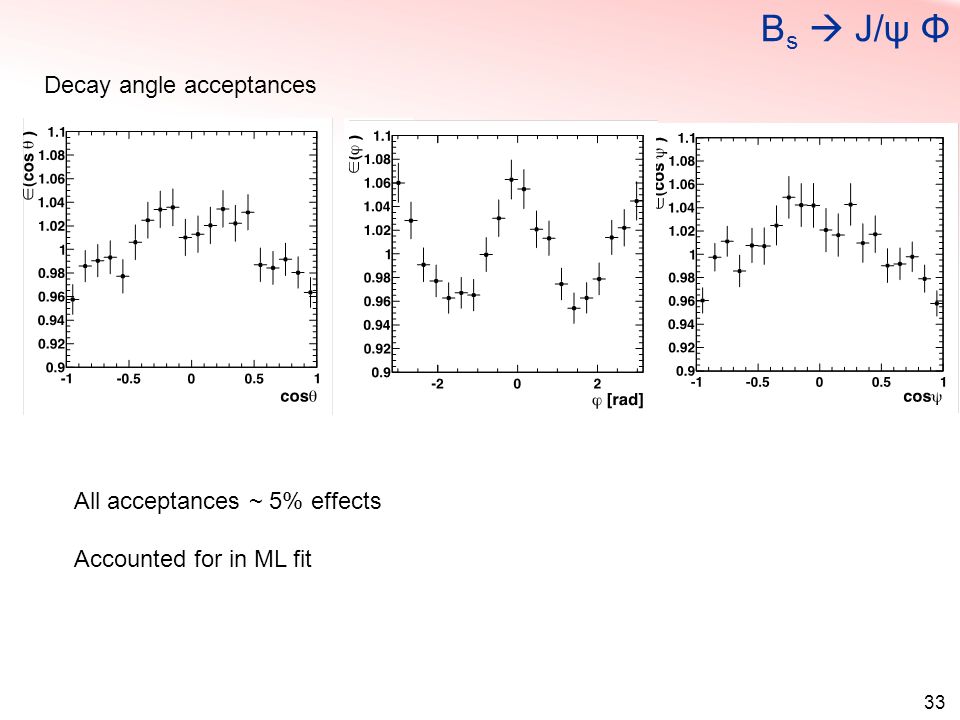 $B_s \rightarrow J/\psi\ \Phi$

Decay angle acceptances

$\in(\cos\theta)$

1.1
1.08
1.06
1.04
1.02
1
0.98
0.96
0.94
0.92
0.9

-1 -0.5 0 0.5 1

$\cos\theta$

$\in(\varphi)$

1.1
1.08
1.06
1.04
1.02
1
0.98
0.96
0.94
0.92
0.9

-2 0 2

$\varphi$ [rad]

$\in(\cos\psi)$

1.1
1.08
1.06
1.04
1.02
1
0.98
0.96
0.94
0.92
0.9

-1 -0.5 0 0.5 1

$\cos\psi$

All acceptances ~ 5% effects

Accounted for in ML fit

33